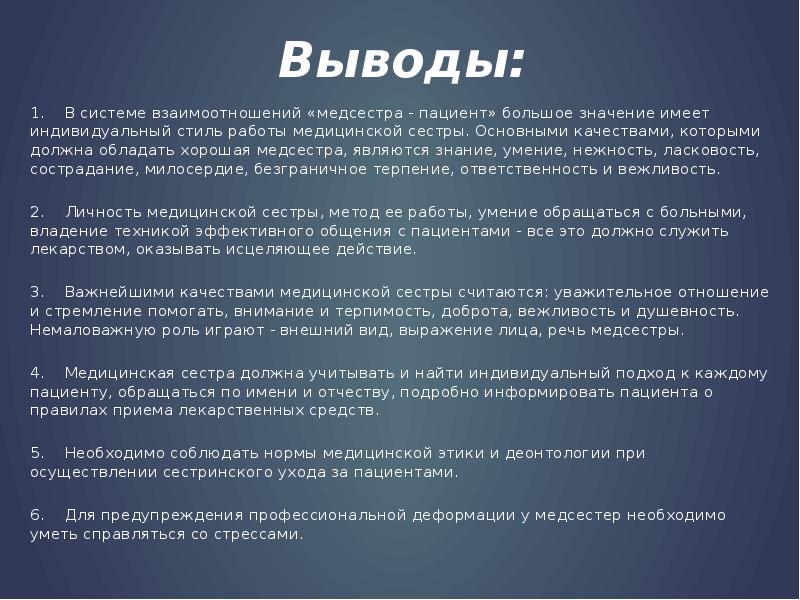 Выводы:

1. В системе взаимоотношений «медсестра - пациент» большое значение имеет индивидуальный стиль работы медицинской сестры. Основными качествами, которыми должна обладать хорошая медсестра, являются знание, умение, нежность, ласковость, сострадание, милосердие, безграничное терпение, ответственность и вежливость.

2. Личность медицинской сестры, метод ее работы, умение обращаться с больными, владение техникой эффективного общения с пациентами - все это должно служить лекарством, оказывать исцеляющее действие.

3. Важнейшими качествами медицинской сестры считаются: уважительное отношение и стремление помогать, внимание и терпимость, доброта, вежливость и душевность. Немаловажную роль играют - внешний вид, выражение лица, речь медсестры.

4. Медицинская сестра должна учитывать и найти индивидуальный подход к каждому пациенту, обращаться по имени и отчеству, подробно информировать пациента о правилах приема лекарственных средств.

5. Необходимо соблюдать нормы медицинской этики и деонтологии при осуществлении сестринского ухода за пациентами.

6. Для предупреждения профессиональной деформации у медсестер необходимо уметь справляться со стрессами.